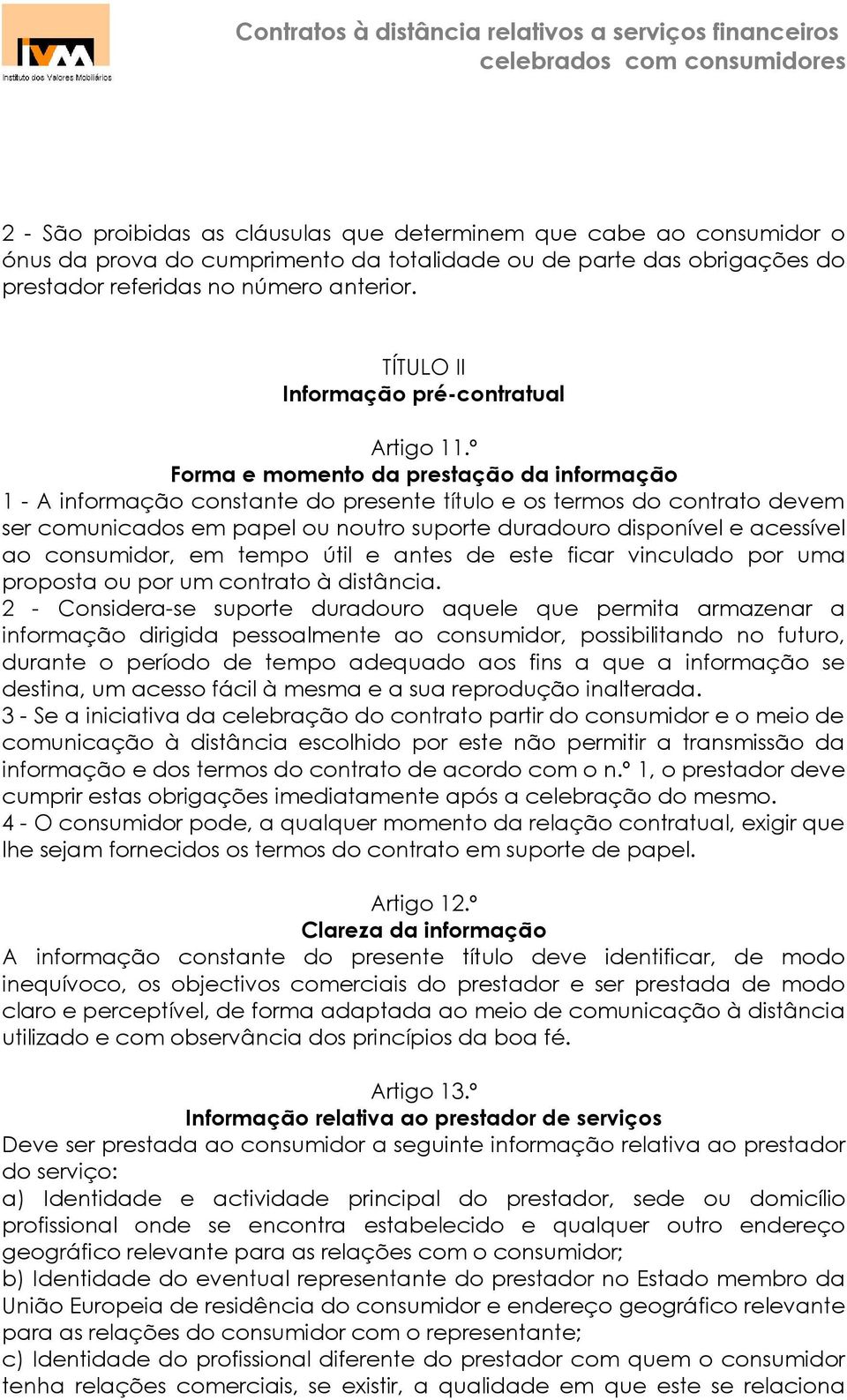 IVM
Instituto dos Valores Mobiliários

Contratos à distância relativos a serviços financeiros celebrados com consumidores

2 - São proibidas as cláusulas que determinem que cabe ao consumidor o ónus da prova do cumprimento da totalidade ou de parte das obrigações do prestador referidas no número anterior.

TÍTULO II
Informação pré-contratual

Artigo 11.º
Forma e momento da prestação da informação
1 - A informação constante do presente título e os termos do contrato devem ser comunicados em papel ou noutro suporte duradouro disponível e acessível ao consumidor, em tempo útil e antes de este ficar vinculado por uma proposta ou por um contrato à distância.
2 - Considera-se suporte duradouro aquele que permita armazenar a informação dirigida pessoalmente ao consumidor, possibilitando no futuro, durante o período de tempo adequado aos fins a que a informação se destina, um acesso fácil à mesma e a sua reprodução inalterada.
3 - Se a iniciativa da celebração do contrato partir do consumidor e o meio de comunicação à distância escolhido por este não permitir a transmissão da informação e dos termos do contrato de acordo com o n.º 1, o prestador deve cumprir estas obrigações imediatamente após a celebração do mesmo.
4 - O consumidor pode, a qualquer momento da relação contratual, exigir que lhe sejam fornecidos os termos do contrato em suporte de papel.

Artigo 12.º
Clareza da informação
A informação constante do presente título deve identificar, de modo inequívoco, os objectivos comerciais do prestador e ser prestada de modo claro e perceptível, de forma adaptada ao meio de comunicação à distância utilizado e com observância dos princípios da boa fé.

Artigo 13.º
Informação relativa ao prestador de serviços
Deve ser prestada ao consumidor a seguinte informação relativa ao prestador do serviço:
a) Identidade e actividade principal do prestador, sede ou domicílio profissional onde se encontra estabelecido e qualquer outro endereço geográfico relevante para as relações com o consumidor;
b) Identidade do eventual representante do prestador no Estado membro da União Europeia de residência do consumidor e endereço geográfico relevante para as relações do consumidor com o representante;
c) Identidade do profissional diferente do prestador com quem o consumidor tenha relações comerciais, se existir, a qualidade em que este se relaciona